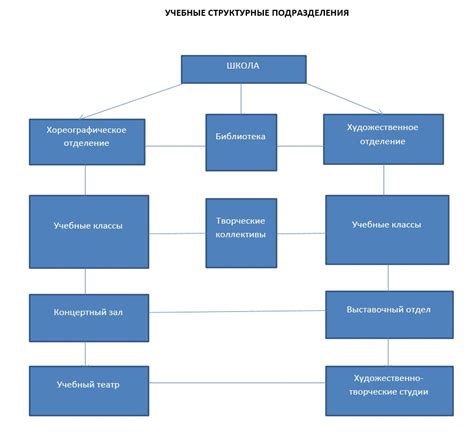 УЧЕБНЫЕ СТРУКТУРНЫЕ ПОДРАЗДЕЛЕНИЯ

ШКОЛА

Хореографическое отделение

Библиотека

Художественное отделение

Учебные классы

Творческие коллективы

Учебные классы

Концертный зал

Выставочный отдел

Учебный театр

Художественно-творческие студии